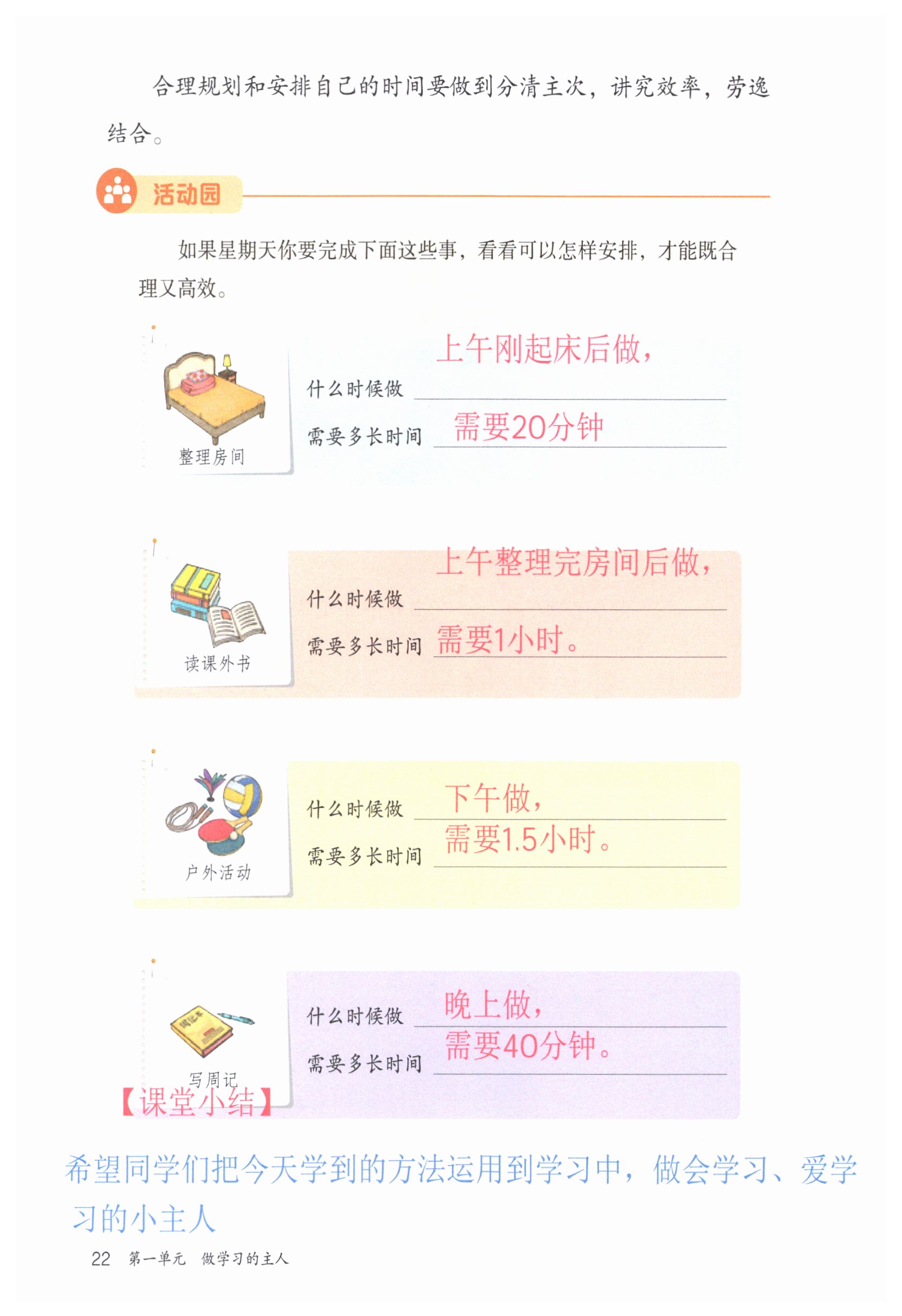 合理规划和安排自己的时间要做到分清主次，讲究效率，劳逸结合。

活动园

如果星期天你要完成下面这些事，看看可以怎样安排，才能既合理又高效。

整理房间

什么时候做 上午刚起床后做，

需要多长时间 需要20分钟

读课外书

什么时候做 上午整理完房间后做，

需要多长时间 需要1小时。

户外活动

什么时候做 下午做，

需要多长时间 需要1.5小时。

写周记

什么时候做 晚上做，

需要多长时间 需要40分钟。

【课堂小结】

希望同学们把今天学到的方法运用到学习中，做会学习、爱学习的小主人

22 第一单元 做学习的主人